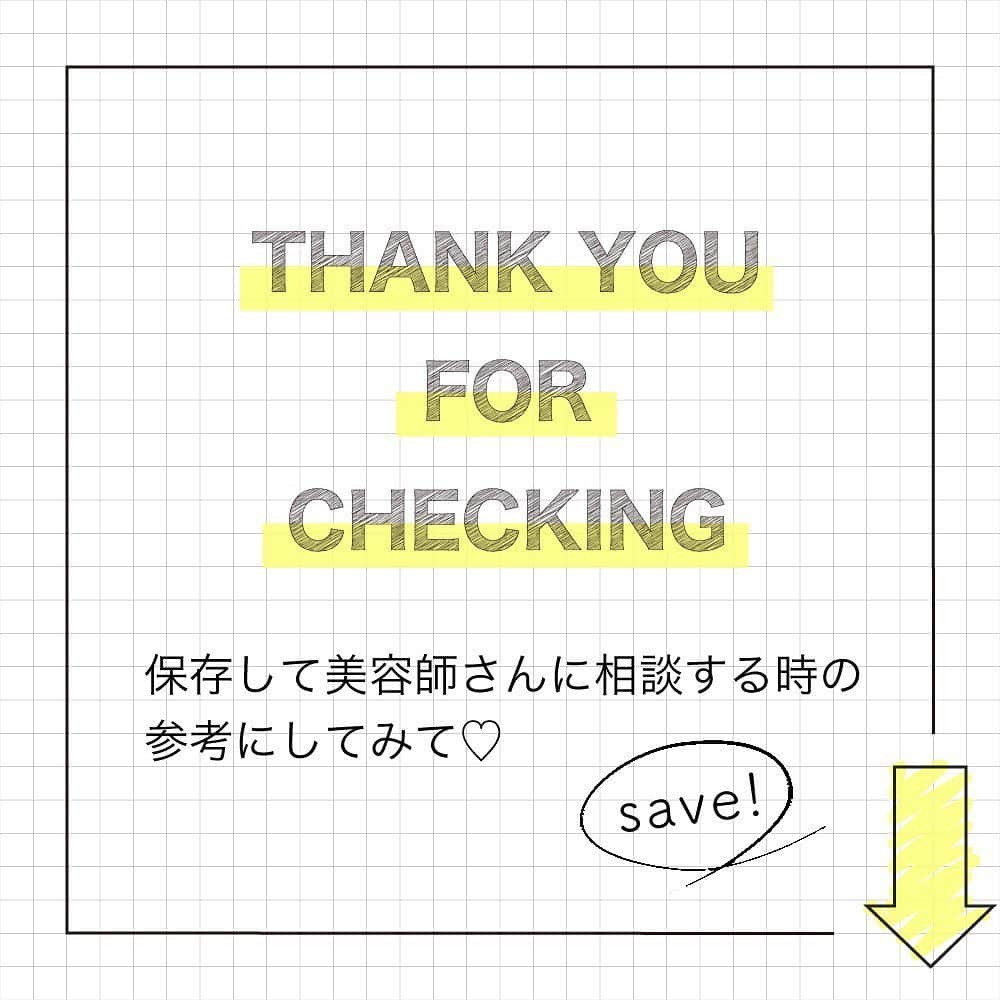 THANK YOU
FOR
CHECKING

保存して美容師さんに相談する時の参考にしてみて♡

save!